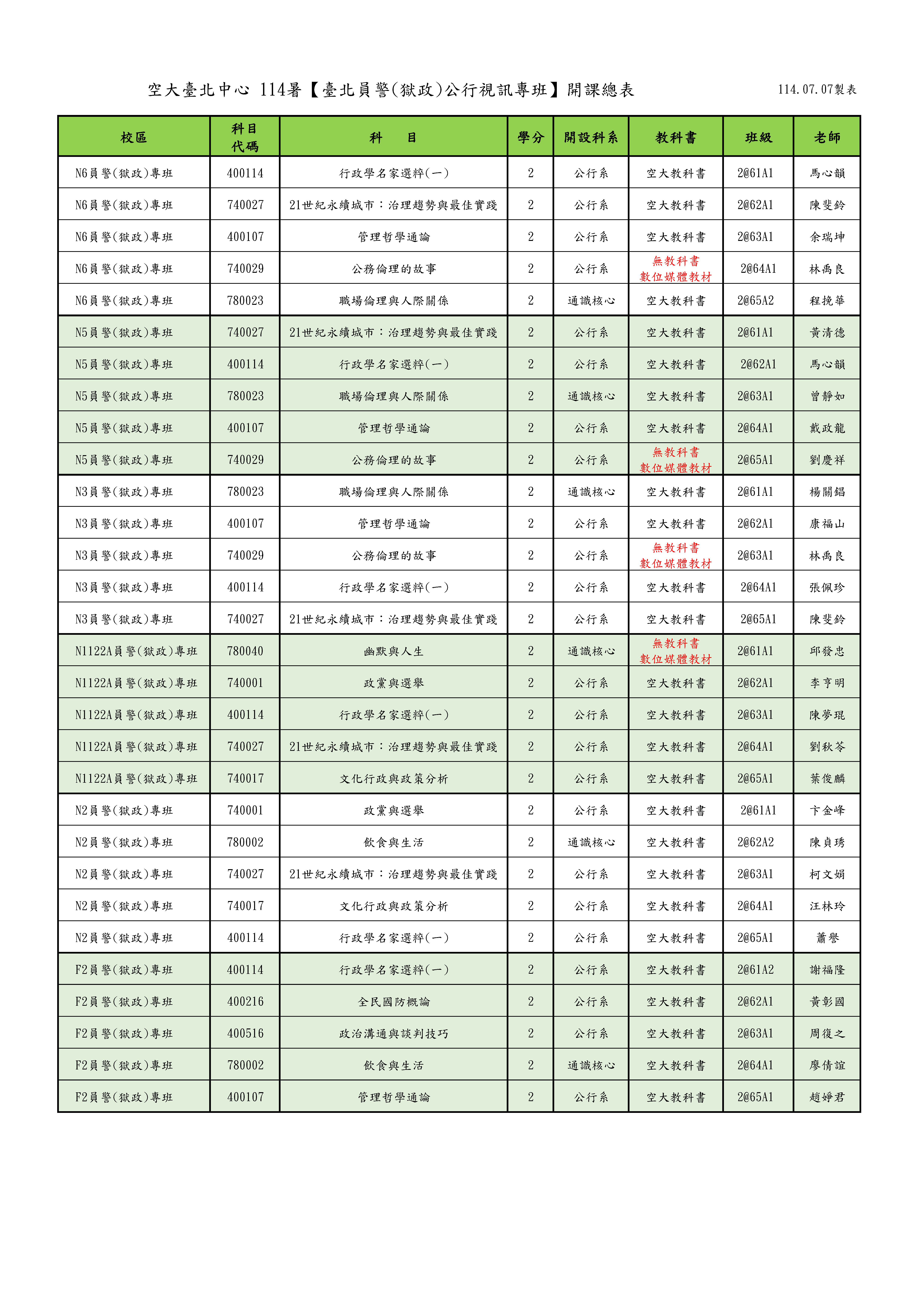 空大臺北中心 114暑【臺北員警(獄政)公行視訊專班】開課總表

114.07.07製表

| 校區 | 科目代碼 | 科　　目 | 學分 | 開設科系 | 教科書 | 班級 | 老師 |
|---|---|---|---|---|---|---|---|
| N6員警(獄政)專班 | 400114 | 行政學名家選粹(一) | 2 | 公行系 | 空大教科書 | 2@61A1 | 馬心韻 |
| N6員警(獄政)專班 | 740027 | 21世紀永續城市：治理趨勢與最佳實踐 | 2 | 公行系 | 空大教科書 | 2@62A1 | 陳斐鈴 |
| N6員警(獄政)專班 | 400107 | 管理哲學通論 | 2 | 公行系 | 空大教科書 | 2@63A1 | 余瑞坤 |
| N6員警(獄政)專班 | 740029 | 公務倫理的故事 | 2 | 公行系 | 無教科書 數位媒體教材 | 2@64A1 | 林禹良 |
| N6員警(獄政)專班 | 780023 | 職場倫理與人際關係 | 2 | 通識核心 | 空大教科書 | 2@65A2 | 程挽華 |
| N5員警(獄政)專班 | 740027 | 21世紀永續城市：治理趨勢與最佳實踐 | 2 | 公行系 | 空大教科書 | 2@61A1 | 黃清德 |
| N5員警(獄政)專班 | 400114 | 行政學名家選粹(一) | 2 | 公行系 | 空大教科書 | 2@62A1 | 馬心韻 |
| N5員警(獄政)專班 | 780023 | 職場倫理與人際關係 | 2 | 通識核心 | 空大教科書 | 2@63A1 | 曾靜如 |
| N5員警(獄政)專班 | 400107 | 管理哲學通論 | 2 | 公行系 | 空大教科書 | 2@64A1 | 戴政龍 |
| N5員警(獄政)專班 | 740029 | 公務倫理的故事 | 2 | 公行系 | 無教科書 數位媒體教材 | 2@65A1 | 劉慶祥 |
| N3員警(獄政)專班 | 780023 | 職場倫理與人際關係 | 2 | 通識核心 | 空大教科書 | 2@61A1 | 楊關錩 |
| N3員警(獄政)專班 | 400107 | 管理哲學通論 | 2 | 公行系 | 空大教科書 | 2@62A1 | 康福山 |
| N3員警(獄政)專班 | 740029 | 公務倫理的故事 | 2 | 公行系 | 無教科書 數位媒體教材 | 2@63A1 | 林禹良 |
| N3員警(獄政)專班 | 400114 | 行政學名家選粹(一) | 2 | 公行系 | 空大教科書 | 2@64A1 | 張佩珍 |
| N3員警(獄政)專班 | 740027 | 21世紀永續城市：治理趨勢與最佳實踐 | 2 | 公行系 | 空大教科書 | 2@65A1 | 陳斐鈴 |
| N1122A員警(獄政)專班 | 780040 | 幽默與人生 | 2 | 通識核心 | 無教科書 數位媒體教材 | 2@61A1 | 邱發忠 |
| N1122A員警(獄政)專班 | 740001 | 政黨與選舉 | 2 | 公行系 | 空大教科書 | 2@62A1 | 李亨明 |
| N1122A員警(獄政)專班 | 400114 | 行政學名家選粹(一) | 2 | 公行系 | 空大教科書 | 2@63A1 | 陳夢琨 |
| N1122A員警(獄政)專班 | 740027 | 21世紀永續城市：治理趨勢與最佳實踐 | 2 | 公行系 | 空大教科書 | 2@64A1 | 劉秋苓 |
| N1122A員警(獄政)專班 | 740017 | 文化行政與政策分析 | 2 | 公行系 | 空大教科書 | 2@65A1 | 葉俊麟 |
| N2員警(獄政)專班 | 740001 | 政黨與選舉 | 2 | 公行系 | 空大教科書 | 2@61A1 | 卞金峰 |
| N2員警(獄政)專班 | 780002 | 飲食與生活 | 2 | 通識核心 | 空大教科書 | 2@62A2 | 陳貞琇 |
| N2員警(獄政)專班 | 740027 | 21世紀永續城市：治理趨勢與最佳實踐 | 2 | 公行系 | 空大教科書 | 2@63A1 | 柯文娟 |
| N2員警(獄政)專班 | 740017 | 文化行政與政策分析 | 2 | 公行系 | 空大教科書 | 2@64A1 | 汪林玲 |
| N2員警(獄政)專班 | 400114 | 行政學名家選粹(一) | 2 | 公行系 | 空大教科書 | 2@65A1 | 蕭譽 |
| F2員警(獄政)專班 | 400114 | 行政學名家選粹(一) | 2 | 公行系 | 空大教科書 | 2@61A2 | 謝福隆 |
| F2員警(獄政)專班 | 400216 | 全民國防概論 | 2 | 公行系 | 空大教科書 | 2@62A1 | 黃彰國 |
| F2員警(獄政)專班 | 400516 | 政治溝通與談判技巧 | 2 | 公行系 | 空大教科書 | 2@63A1 | 周復之 |
| F2員警(獄政)專班 | 780002 | 飲食與生活 | 2 | 通識核心 | 空大教科書 | 2@64A1 | 廖倩誼 |
| F2員警(獄政)專班 | 400107 | 管理哲學通論 | 2 | 公行系 | 空大教科書 | 2@65A1 | 趙婷君 |